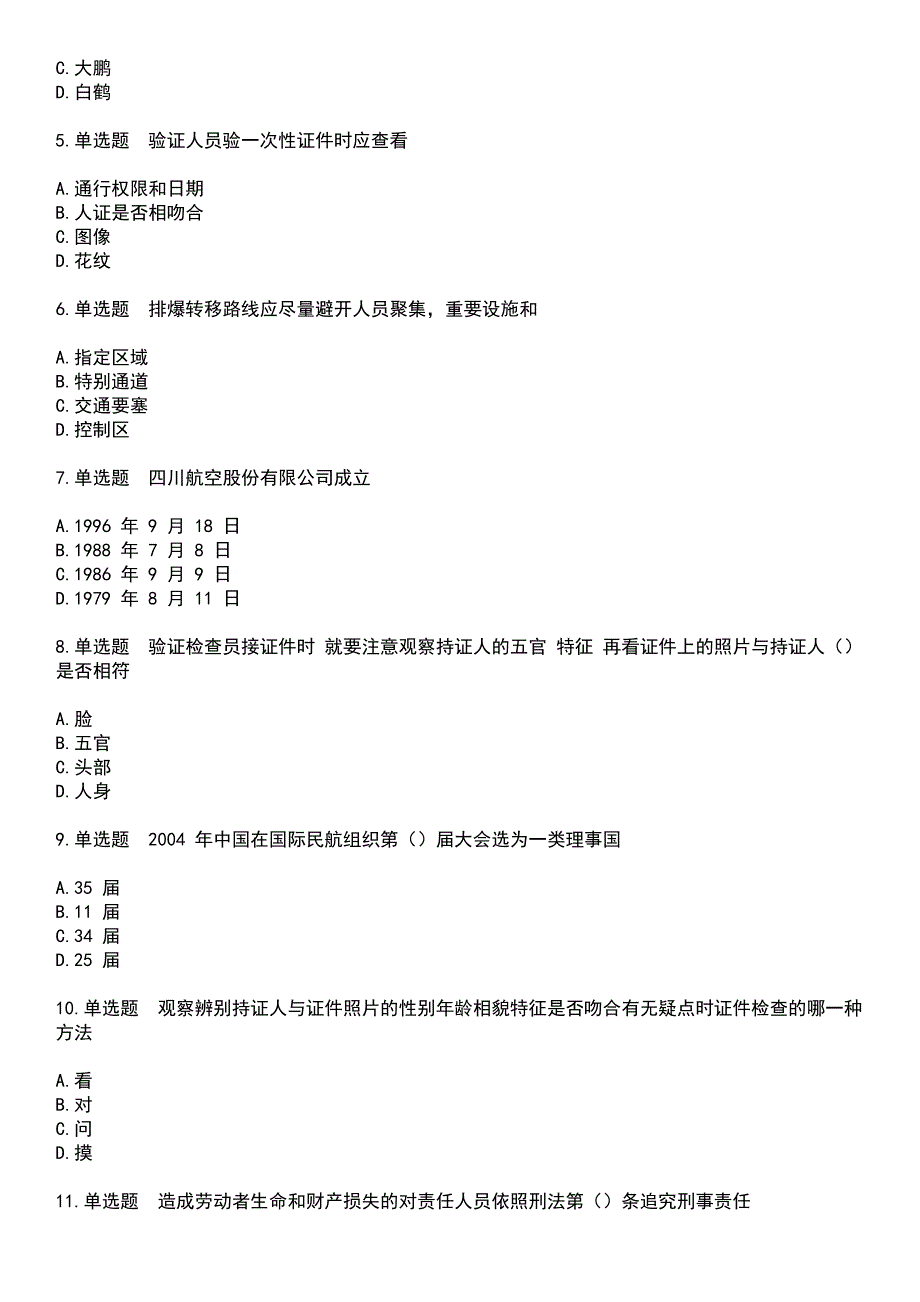 C.大鹏
D.白鹤

5.单选题　验证人员验一次性证件时应查看

A.通行权限和日期
B.人证是否相吻合
C.图像
D.花纹

6.单选题　排爆转移路线应尽量避开人员聚集，重要设施和

A.指定区域
B.特别通道
C.交通要塞
D.控制区

7.单选题　四川航空股份有限公司成立

A.1996 年 9 月 18 日
B.1988 年 7 月 8 日
C.1986 年 9 月 9 日
D.1979 年 8 月 11 日

8.单选题　验证检查员接证件时 就要注意观察持证人的五官 特征 再看证件上的照片与持证人（）是否相符

A.脸
B.五官
C.头部
D.人身

9.单选题　2004 年中国在国际民航组织第（）届大会选为一类理事国

A.35 届
B.11 届
C.34 届
D.25 届

10.单选题　观察辨别持证人与证件照片的性别年龄相貌特征是否吻合有无疑点时证件检查的哪一种方法

A.看
B.对
C.问
D.摸

11.单选题　造成劳动者生命和财产损失的对责任人员依照刑法第（）条追究刑事责任